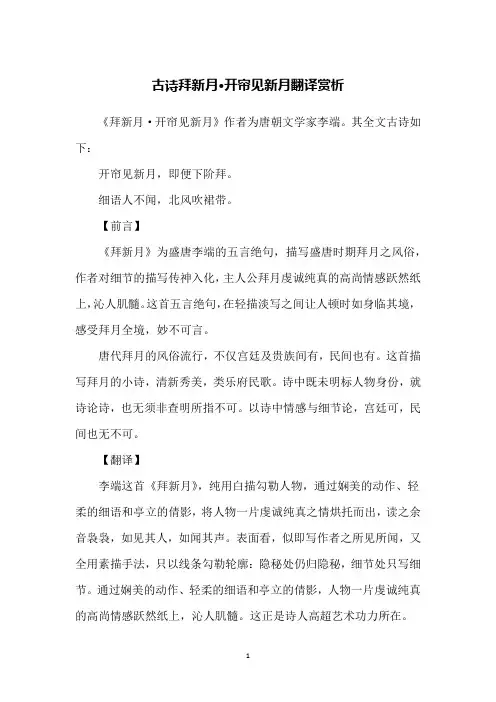 古诗拜新月•开帘见新月翻译赏析

《拜新月·开帘见新月》作者为唐朝文学家李端。其全文古诗如下：

开帘见新月，即便下阶拜。

细语人不闻，北风吹裙带。

【前言】

《拜新月》为盛唐李端的五言绝句，描写盛唐时期拜月之风俗，作者对细节的描写传神入化，主人公拜月虔诚纯真的高尚情感跃然纸上，沁人肌髓。这首五言绝句，在轻描淡写之间让人顿时如身临其境，感受拜月全境，妙不可言。

唐代拜月的风俗流行，不仅宫廷及贵族间有，民间也有。这首描写拜月的小诗，清新秀美，类乐府民歌。诗中既未明标人物身份，就诗论诗，也无须非查明所指不可。以诗中情感与细节论，宫廷可，民间也无不可。

【翻译】

李端这首《拜新月》，纯用白描勾勒人物，通过娴美的动作、轻柔的细语和亭立的倩影，将人物一片虔诚纯真之情烘托而出，读之余音袅袅，如见其人，如闻其声。表面看，似即写作者之所见所闻，又全用素描手法，只以线条勾勒轮廓：隐秘处仍归隐秘，细节处只写细节。通过娴美的动作、轻柔的细语和亭立的倩影，人物一片虔诚纯真的高尚情感跃然纸上，沁人肌髓。这正是诗人高超艺术功力所在。

1